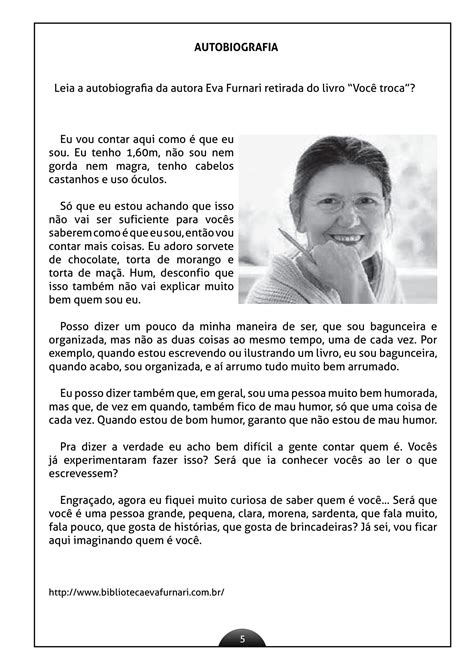 AUTOBIOGRAFIA

Leia a autobiografia da autora Eva Furnari retirada do livro "Você troca"?

Eu vou contar aqui como é que eu sou. Eu tenho 1,60m, não sou nem gorda nem magra, tenho cabelos castanhos e uso óculos.

Só que eu estou achando que isso não vai ser suficiente para vocês saberem como é que eu sou, então vou contar mais coisas. Eu adoro sorvete de chocolate, torta de morango e torta de maçã. Hum, desconfio que isso também não vai explicar muito bem quem sou eu.

Posso dizer um pouco da minha maneira de ser, que sou bagunceira e organizada, mas não as duas coisas ao mesmo tempo, uma de cada vez. Por exemplo, quando estou escrevendo ou ilustrando um livro, eu sou bagunceira, quando acabo, sou organizada, e aí arrumo tudo muito bem arrumado.

Eu posso dizer também que, em geral, sou uma pessoa muito bem humorada, mas que, de vez em quando, também fico de mau humor, só que uma coisa de cada vez. Quando estou de bom humor, garanto que não estou de mau humor.

Pra dizer a verdade eu acho bem difícil a gente contar quem é. Vocês já experimentaram fazer isso? Será que ia conhecer vocês ao ler o que escrevessem?

Engraçado, agora eu fiquei muito curiosa de saber quem é você... Será que você é uma pessoa grande, pequena, clara, morena, sardenta, que fala muito, fala pouco, que gosta de histórias, que gosta de brincadeiras? Já sei, vou ficar aqui imaginando quem é você.

http://www.bibliotecaevafurnari.com.br/

5